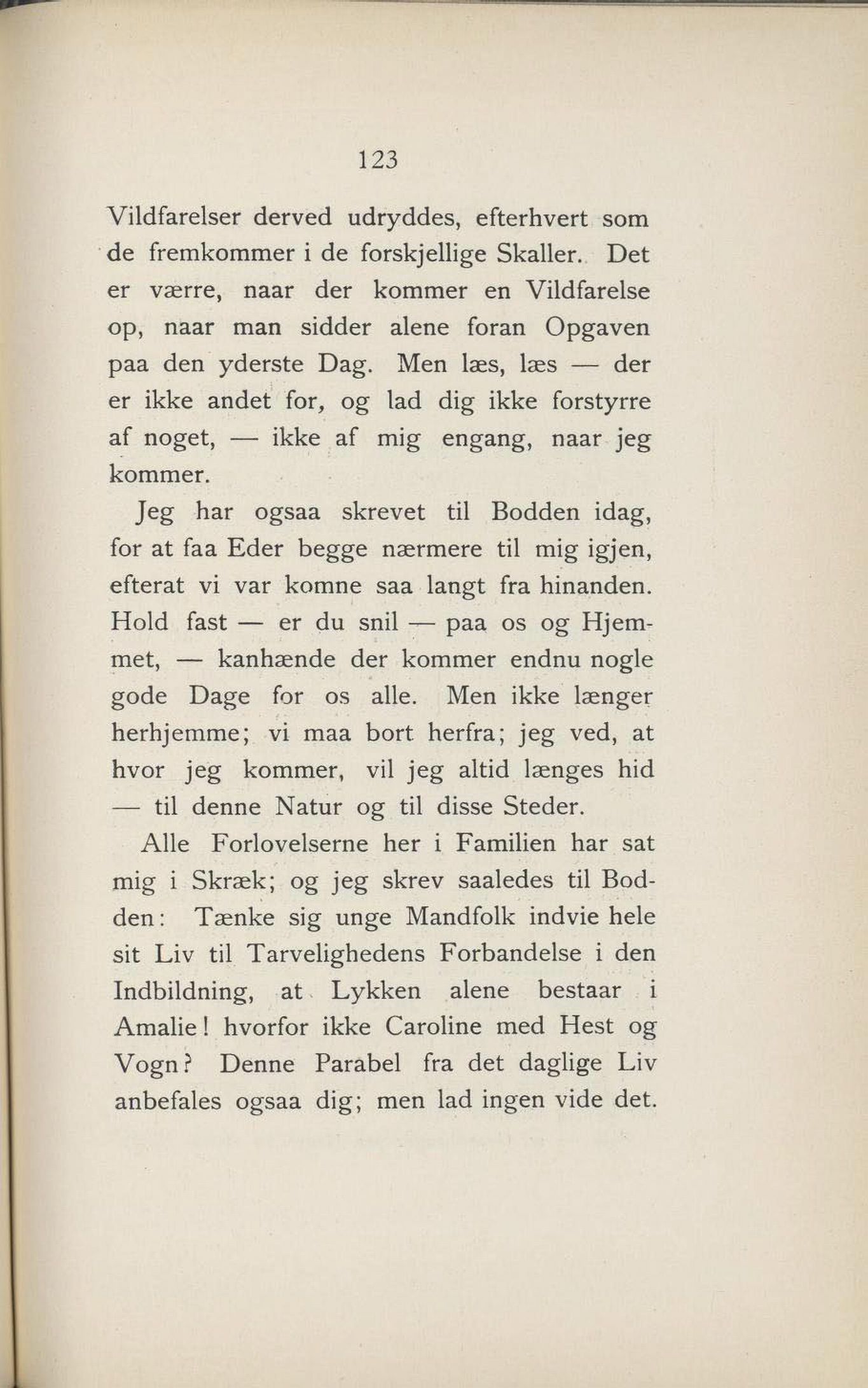 123

Vildfarelser derved udryddes, efterhvert som de fremkommer i de forskjellige Skaller. Det er værre, naar der kommer en Vildfarelse op, naar man sidder alene foran Opgaven paa den yderste Dag. Men læs, læs — der er ikke andet for, og lad dig ikke forstyrre af noget, — ikke af mig engang, naar jeg kommer.

Jeg har ogsaa skrevet til Bodden idag, for at faa Eder begge nærmere til mig igjen, efterat vi var komne saa langt fra hinanden. Hold fast — er du snil — paa os og Hjemmet, — kanhænde der kommer endnu nogle gode Dage for os alle. Men ikke længer herhjemme; vi maa bort herfra; jeg ved, at hvor jeg kommer, vil jeg altid længes hid — til denne Natur og til disse Steder.

Alle Forlovelserne her i Familien har sat mig i Skræk; og jeg skrev saaledes til Bodden: Tænke sig unge Mandfolk indvie hele sit Liv til Tarvelighedens Forbandelse i den Indbildning, at Lykken alene bestaar i Amalie! hvorfor ikke Caroline med Hest og Vogn? Denne Parabel fra det daglige Liv anbefales ogsaa dig; men lad ingen vide det.